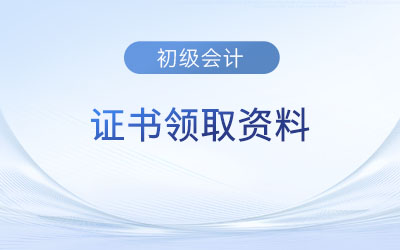 初级会计

证书领取资料